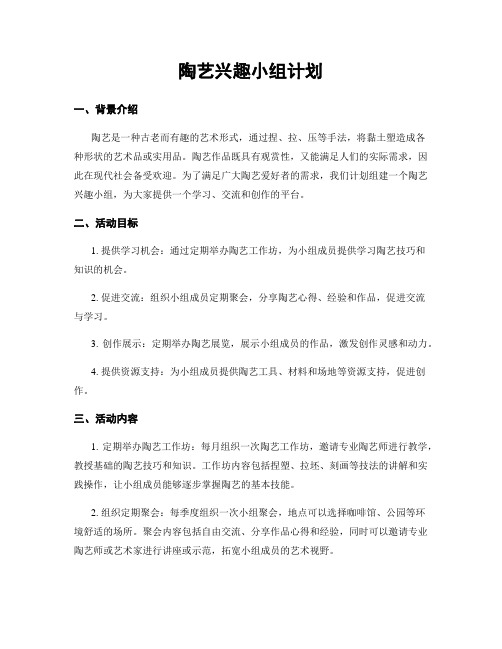 陶艺兴趣小组计划

一、背景介绍

陶艺是一种古老而有趣的艺术形式，通过捏、拉、压等手法，将黏土塑造成各种形状的艺术品或实用品。陶艺作品既具有观赏性，又能满足人们的实际需求，因此在现代社会备受欢迎。为了满足广大陶艺爱好者的需求，我们计划组建一个陶艺兴趣小组，为大家提供一个学习、交流和创作的平台。

二、活动目标

1. 提供学习机会：通过定期举办陶艺工作坊，为小组成员提供学习陶艺技巧和知识的机会。

2. 促进交流：组织小组成员定期聚会，分享陶艺心得、经验和作品，促进交流与学习。

3. 创作展示：定期举办陶艺展览，展示小组成员的作品，激发创作灵感和动力。

4. 提供资源支持：为小组成员提供陶艺工具、材料和场地等资源支持，促进创作。

三、活动内容

1. 定期举办陶艺工作坊：每月组织一次陶艺工作坊，邀请专业陶艺师进行教学，教授基础的陶艺技巧和知识。工作坊内容包括捏塑、拉坯、刻画等技法的讲解和实践操作，让小组成员能够逐步掌握陶艺的基本技能。

2. 组织定期聚会：每季度组织一次小组聚会，地点可以选择咖啡馆、公园等环境舒适的场所。聚会内容包括自由交流、分享作品心得和经验，同时可以邀请专业陶艺师或艺术家进行讲座或示范，拓宽小组成员的艺术视野。